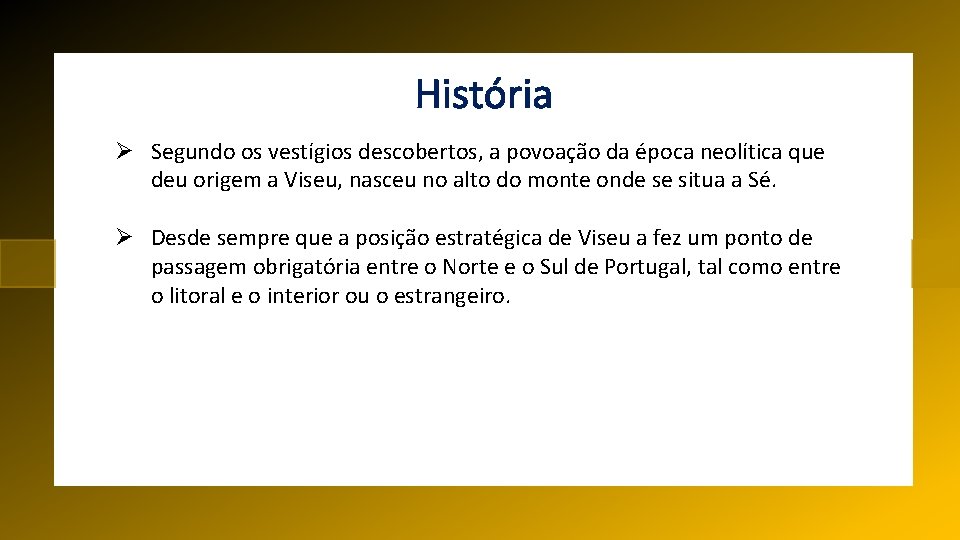 História

➢ Segundo os vestígios descobertos, a povoação da época neolítica que deu origem a Viseu, nasceu no alto do monte onde se situa a Sé.

➢ Desde sempre que a posição estratégica de Viseu a fez um ponto de passagem obrigatória entre o Norte e o Sul de Portugal, tal como entre o litoral e o interior ou o estrangeiro.